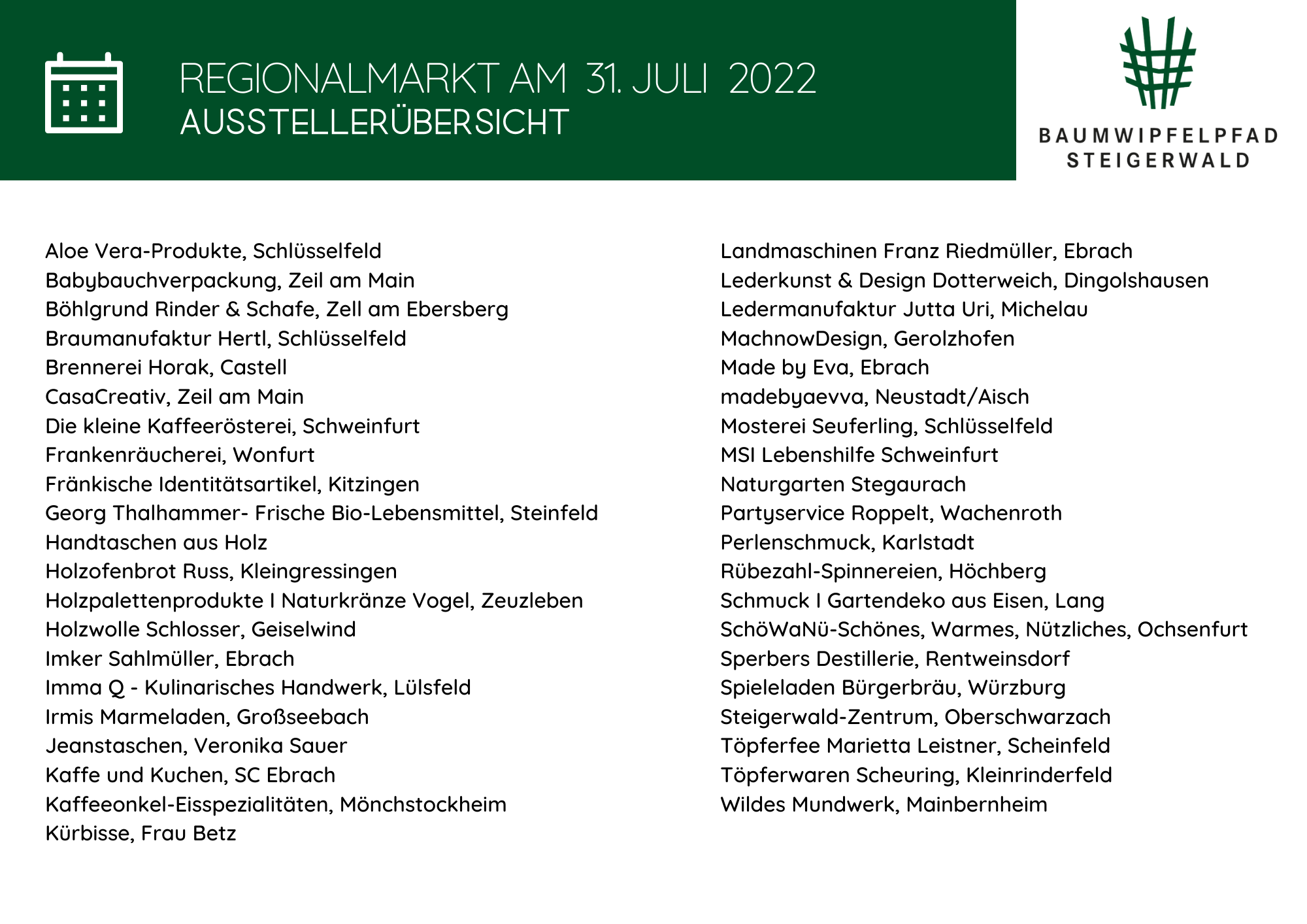 REGIONALMARKT AM 31. JULI 2022
AUSSTELLERÜBERSICHT

BAUMWIPFELPFAD
STEIGERWALD

Aloe Vera-Produkte, Schlüsselfeld
Babybauchverpackung, Zeil am Main
Böhlgrund Rinder & Schafe, Zell am Ebersberg
Braumanufaktur Hertl, Schlüsselfeld
Brennerei Horak, Castell
CasaCreativ, Zeil am Main
Die kleine Kaffeerösterei, Schweinfurt
Frankenräucherei, Wonfurt
Fränkische Identitätsartikel, Kitzingen
Georg Thalhammer- Frische Bio-Lebensmittel, Steinfeld
Handtaschen aus Holz
Holzofenbrot Russ, Kleingressingen
Holzpalettenprodukte I Naturkränze Vogel, Zeuzleben
Holzwolle Schlosser, Geiselwind
Imker Sahlmüller, Ebrach
Imma Q - Kulinarisches Handwerk, Lülsfeld
Irmis Marmeladen, Großseebach
Jeanstaschen, Veronika Sauer
Kaffe und Kuchen, SC Ebrach
Kaffeeonkel-Eisspezialitäten, Mönchstockheim
Kürbisse, Frau Betz

Landmaschinen Franz Riedmüller, Ebrach
Lederkunst & Design Dotterweich, Dingolshausen
Ledermanufaktur Jutta Uri, Michelau
MachnowDesign, Gerolzhofen
Made by Eva, Ebrach
madebyaevva, Neustadt/Aisch
Mosterei Seuferling, Schlüsselfeld
MSI Lebenshilfe Schweinfurt
Naturgarten Stegaurach
Partyservice Roppelt, Wachenroth
Perlenschmuck, Karlstadt
Rübezahl-Spinnereien, Höchberg
Schmuck I Gartendeko aus Eisen, Lang
SchöWaNü-Schönes, Warmes, Nützliches, Ochsenfurt
Sperbers Destillerie, Rentweinsdorf
Spieleladen Bürgerbräu, Würzburg
Steigerwald-Zentrum, Oberschwarzach
Töpferfee Marietta Leistner, Scheinfeld
Töpferwaren Scheuring, Kleinrinderfeld
Wildes Mundwerk, Mainbernheim